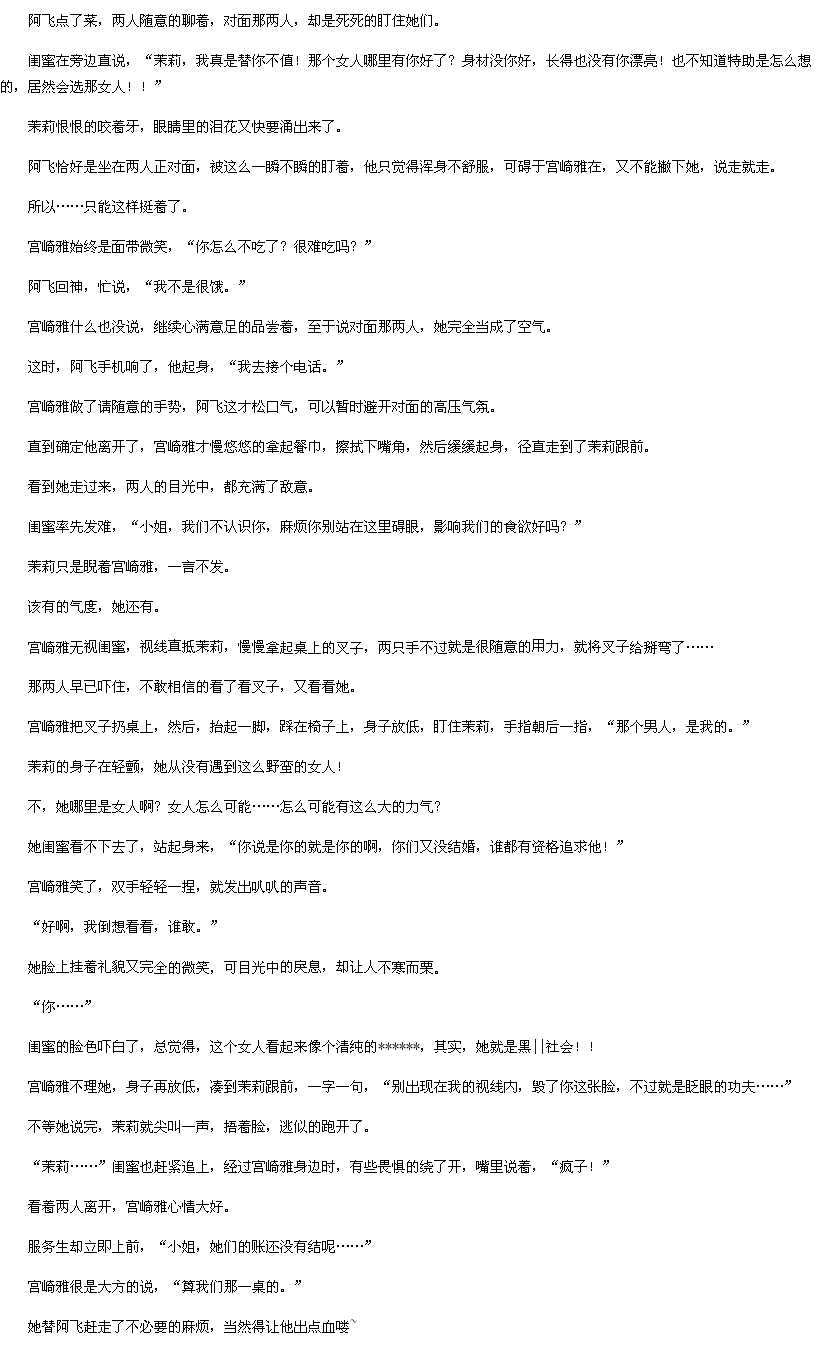 阿飞点了菜，两人随意的聊着，对面那两人，却是死死的盯住她们。

闺蜜在旁边直说，“茉莉，我真是替你不值！那个女人哪里有你好了？身材没你好，长得也没有你漂亮！也不知道特助是怎么想的，居然会选那女人！！”

茉莉恨恨的咬着牙，眼睛里的泪花又快要涌出来了。

阿飞恰好是坐在两人正对面，被这么一瞬不瞬的盯着，他只觉得浑身不舒服，可碍于宫崎雅在，又不能撇下她，说走就走。

所以……只能这样挺着了。

宫崎雅始终是面带微笑，“你怎么不吃了？很难吃吗？”

阿飞回神，忙说，“我不是很饿。”

宫崎雅什么也没说，继续心满意足的品尝着，至于说对面那两人，她完全当成了空气。

这时，阿飞手机响了，他起身，“我去接个电话。”

宫崎雅做了请随意的手势，阿飞这才松口气，可以暂时避开对面的高压气氛。

直到确定他离开了，宫崎雅才慢悠悠的拿起餐巾，擦拭下嘴角，然后缓缓起身，径直走到了茉莉跟前。

看到她走过来，两人的目光中，都充满了敌意。

闺蜜率先发难，“小姐，我们不认识你，麻烦你别站在这里碍眼，影响我们的食欲好吗？”

茉莉只是睨着宫崎雅，一言不发。

该有的气度，她还有。

宫崎雅无视闺蜜，视线直抵茉莉，慢慢拿起桌上的叉子，两只手不过就是很随意的用力，就将叉子给掰弯了……

那两人早已吓住，不敢相信的看了看叉子，又看看她。

宫崎雅把叉子扔桌上，然后，抬起一脚，踩在椅子上，身子放低，盯住茉莉，手指朝后一指，“那个男人，是我的。”

茉莉的身子在轻颤，她从没有遇到这么野蛮的女人！

不，她哪里是女人啊？女人怎么可能……怎么可能有这么大的力气？

她闺蜜看不下去了，站起身来，“你说是你的就是你的啊，你们又没结婚，谁都有资格追求他！”

宫崎雅笑了，双手轻轻一捏，就发出叭叭的声音。

“好啊，我倒想看看，谁敢。”

她脸上挂着礼貌又完全的微笑，可目光中的戾息，却让人不寒而栗。

“你……”

闺蜜的脸色吓白了，总觉得，这个女人看起来像个清纯的******，其实，她就是黑||社会！！

宫崎雅不理她，身子再放低，凑到茉莉跟前，一字一句，“别出现在我的视线内，毁了你这张脸，不过就是眨眼的功夫……”

不等她说完，茉莉就尖叫一声，捂着脸，逃似的跑开了。

“茉莉……”闺蜜也赶紧追上，经过宫崎雅身边时，有些畏惧的绕了开，嘴里说着，“疯子！”

看着两人离开，宫崎雅心情大好。

服务生却立即上前，“小姐，她们的账还没有结呢……”

宫崎雅很是大方的说，“算我们那一桌的。”

她替阿飞赶走了不必要的麻烦，当然得让他出点血喽~